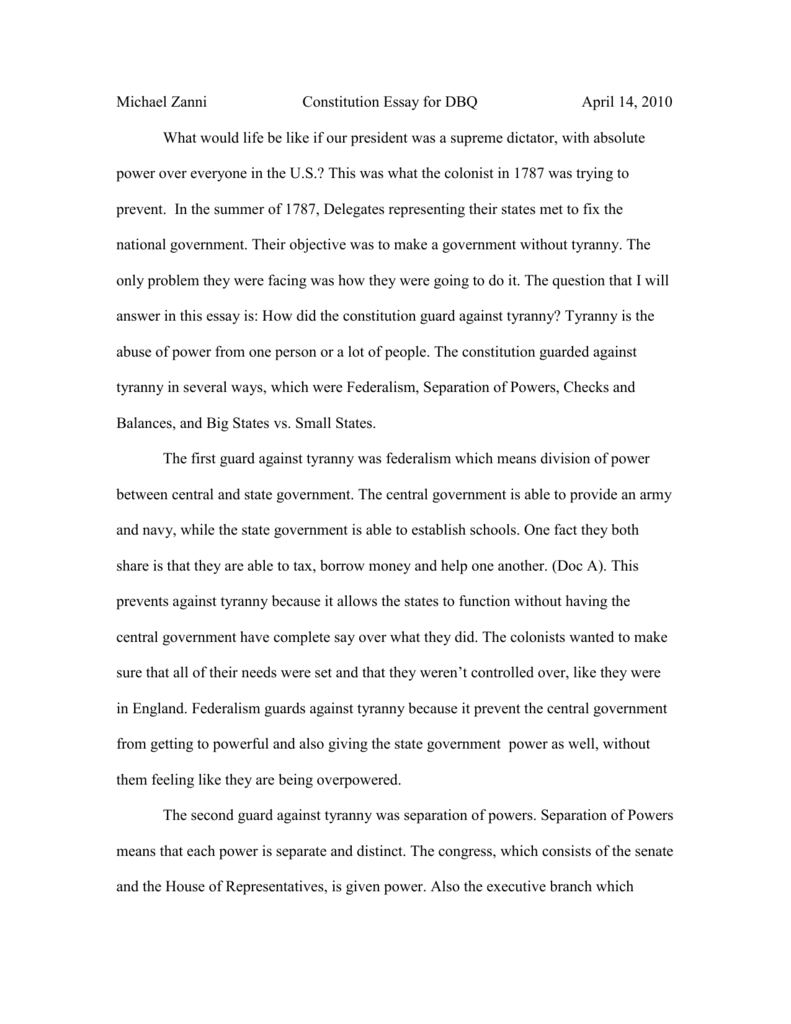 Michael Zanni Constitution Essay for DBQ April 14, 2010

What would life be like if our president was a supreme dictator, with absolute power over everyone in the U.S.? This was what the colonist in 1787 was trying to prevent. In the summer of 1787, Delegates representing their states met to fix the national government. Their objective was to make a government without tyranny. The only problem they were facing was how they were going to do it. The question that I will answer in this essay is: How did the constitution guard against tyranny? Tyranny is the abuse of power from one person or a lot of people. The constitution guarded against tyranny in several ways, which were Federalism, Separation of Powers, Checks and Balances, and Big States vs. Small States.

The first guard against tyranny was federalism which means division of power between central and state government. The central government is able to provide an army and navy, while the state government is able to establish schools. One fact they both share is that they are able to tax, borrow money and help one another. (Doc A). This prevents against tyranny because it allows the states to function without having the central government have complete say over what they did. The colonists wanted to make sure that all of their needs were set and that they weren't controlled over, like they were in England. Federalism guards against tyranny because it prevent the central government from getting to powerful and also giving the state government power as well, without them feeling like they are being overpowered.

The second guard against tyranny was separation of powers. Separation of Powers means that each power is separate and distinct. The congress, which consists of the senate and the House of Representatives, is given power. Also the executive branch which